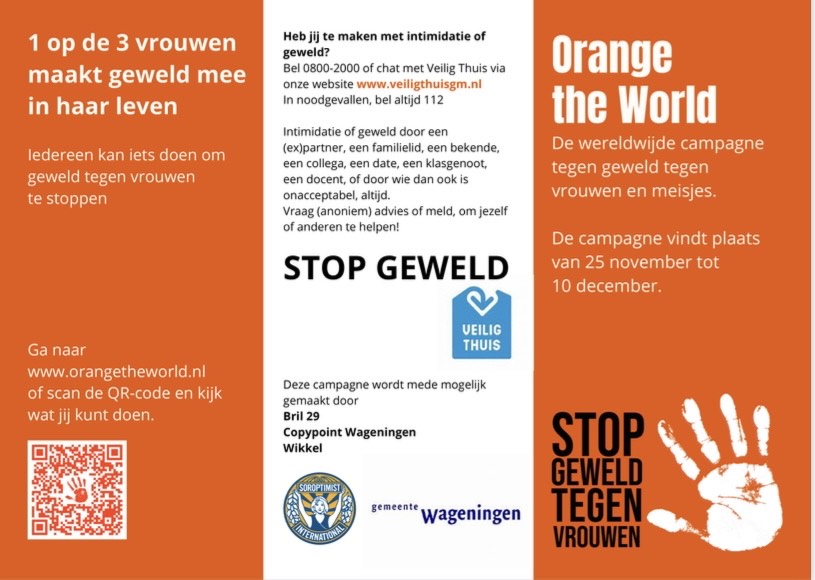 1 op de 3 vrouwen maakt geweld mee in haar leven

Iedereen kan iets doen om geweld tegen vrouwen te stoppen

Ga naar www.orangetheworld.nl of scan de QR-code en kijk wat jij kunt doen.

Heb jij te maken met intimidatie of geweld?
Bel 0800-2000 of chat met Veilig Thuis via onze website www.veiligthuisgm.nl
In noodgevallen, bel altijd 112

Intimidatie of geweld door een (ex)partner, een familielid, een bekende, een collega, een date, een klasgenoot, een docent, of door wie dan ook is onacceptabel, altijd.
Vraag (anoniem) advies of meld, om jezelf of anderen te helpen!

STOP GEWELD

VEILIG THUIS

Deze campagne wordt mede mogelijk gemaakt door
Bril 29
Copypoint Wageningen
Wikkel

SOROPTIMIST INTERNATIONAL

gemeente Wageningen

Orange the World

De wereldwijde campagne tegen geweld tegen vrouwen en meisjes.

De campagne vindt plaats van 25 november tot 10 december.

STOP GEWELD TEGEN VROUWEN